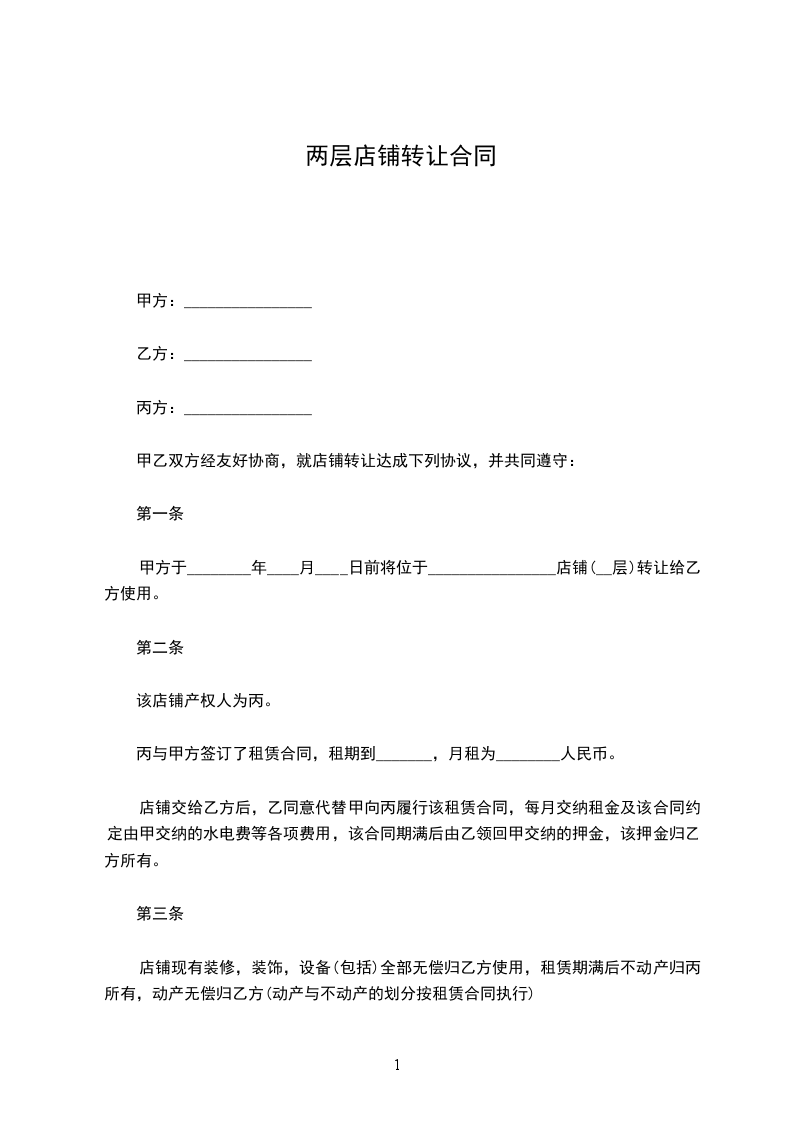 两层店铺转让合同

甲方：________________

乙方：________________

丙方：________________

甲乙双方经友好协商，就店铺转让达成下列协议，并共同遵守：

第一条

甲方于________年____月____日前将位于________________店铺(__层)转让给乙方使用。

第二条

该店铺产权人为丙。

丙与甲方签订了租赁合同，租期到_______，月租为________人民币。

店铺交给乙方后，乙同意代替甲向丙履行该租赁合同，每月交纳租金及该合同约定由甲交纳的水电费等各项费用，该合同期满后由乙领回甲交纳的押金，该押金归乙方所有。

第三条

店铺现有装修，装饰，设备(包括)全部无偿归乙方使用，租赁期满后不动产归丙所有，动产无偿归乙方(动产与不动产的划分按租赁合同执行)

1